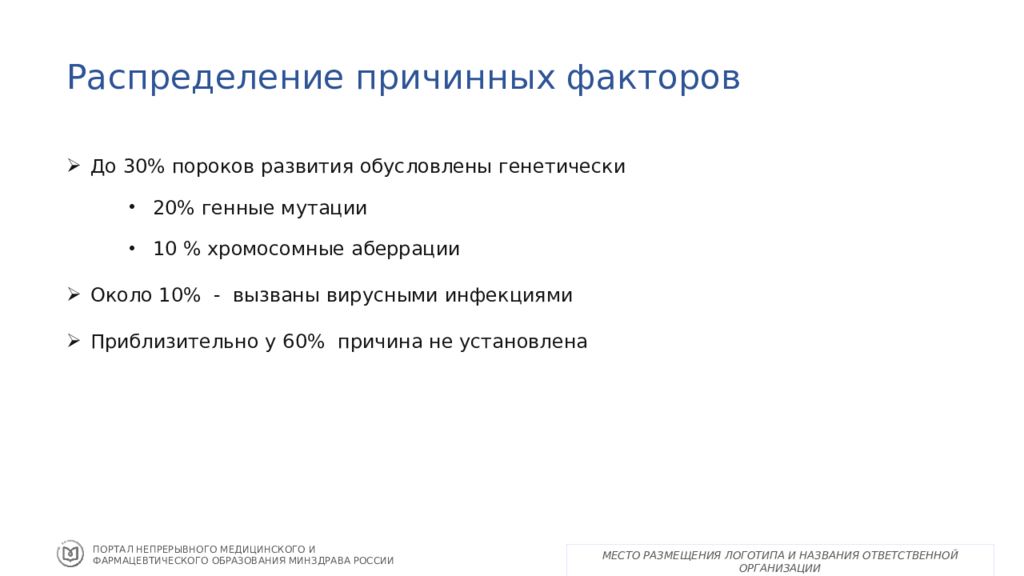 Распределение причинных факторов

➢ До 30% пороков развития обусловлены генетически

• 20% генные мутации

• 10 % хромосомные аберрации

➢ Около 10% - вызваны вирусными инфекциями

➢ Приблизительно у 60% причина не установлена

ПОРТАЛ НЕПРЕРЫВНОГО МЕДИЦИНСКОГО И ФАРМАЦЕВТИЧЕСКОГО ОБРАЗОВАНИЯ МИНЗДРАВА РОССИИ

МЕСТО РАЗМЕЩЕНИЯ ЛОГОТИПА И НАЗВАНИЯ ОТВЕТСТВЕННОЙ ОРГАНИЗАЦИИ